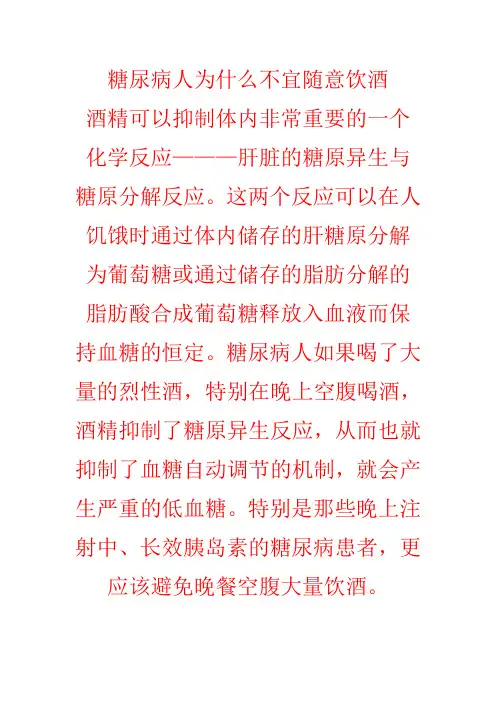 糖尿病人为什么不宜随意饮酒

酒精可以抑制体内非常重要的一个化学反应———肝脏的糖原异生与糖原分解反应。这两个反应可以在人饥饿时通过体内储存的肝糖原分解为葡萄糖或通过储存的脂肪分解的脂肪酸合成葡萄糖释放入血液而保持血糖的恒定。糖尿病人如果喝了大量的烈性酒，特别在晚上空腹喝酒，酒精抑制了糖原异生反应，从而也就抑制了血糖自动调节的机制，就会产生严重的低血糖。特别是那些晚上注射中、长效胰岛素的糖尿病患者，更应该避免晚餐空腹大量饮酒。